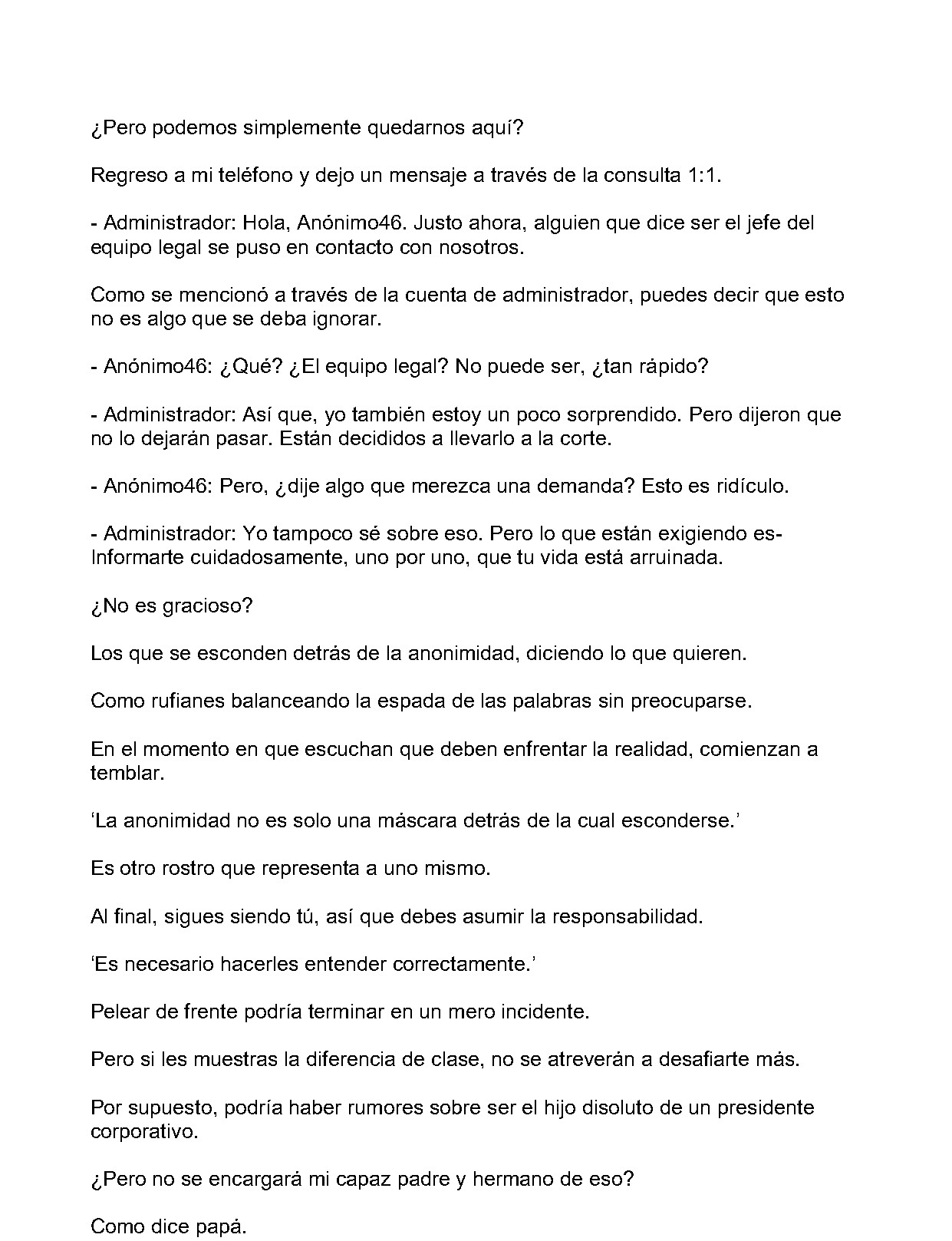 ¿Pero podemos simplemente quedarnos aquí?

Regreso a mi teléfono y dejo un mensaje a través de la consulta 1:1.

- Administrador: Hola, Anónimo46. Justo ahora, alguien que dice ser el jefe del equipo legal se puso en contacto con nosotros.

Como se mencionó a través de la cuenta de administrador, puedes decir que esto no es algo que se deba ignorar.

- Anónimo46: ¿Qué? ¿El equipo legal? No puede ser, ¿tan rápido?

- Administrador: Así que, yo también estoy un poco sorprendido. Pero dijeron que no lo dejarán pasar. Están decididos a llevarlo a la corte.

- Anónimo46: Pero, ¿dije algo que merezca una demanda? Esto es ridículo.

- Administrador: Yo tampoco sé sobre eso. Pero lo que están exigiendo es- Informarte cuidadosamente, uno por uno, que tu vida está arruinada.

¿No es gracioso?

Los que se esconden detrás de la anonimidad, diciendo lo que quieren.

Como rufianes balanceando la espada de las palabras sin preocuparse.

En el momento en que escuchan que deben enfrentar la realidad, comienzan a temblar.

'La anonimidad no es solo una máscara detrás de la cual esconderse.'

Es otro rostro que representa a uno mismo.

Al final, sigues siendo tú, así que debes asumir la responsabilidad.

'Es necesario hacerles entender correctamente.'

Pelear de frente podría terminar en un mero incidente.

Pero si les muestras la diferencia de clase, no se atreverán a desafiarte más.

Por supuesto, podría haber rumores sobre ser el hijo disoluto de un presidente corporativo.

¿Pero no se encargará mi capaz padre y hermano de eso?

Como dice papá.